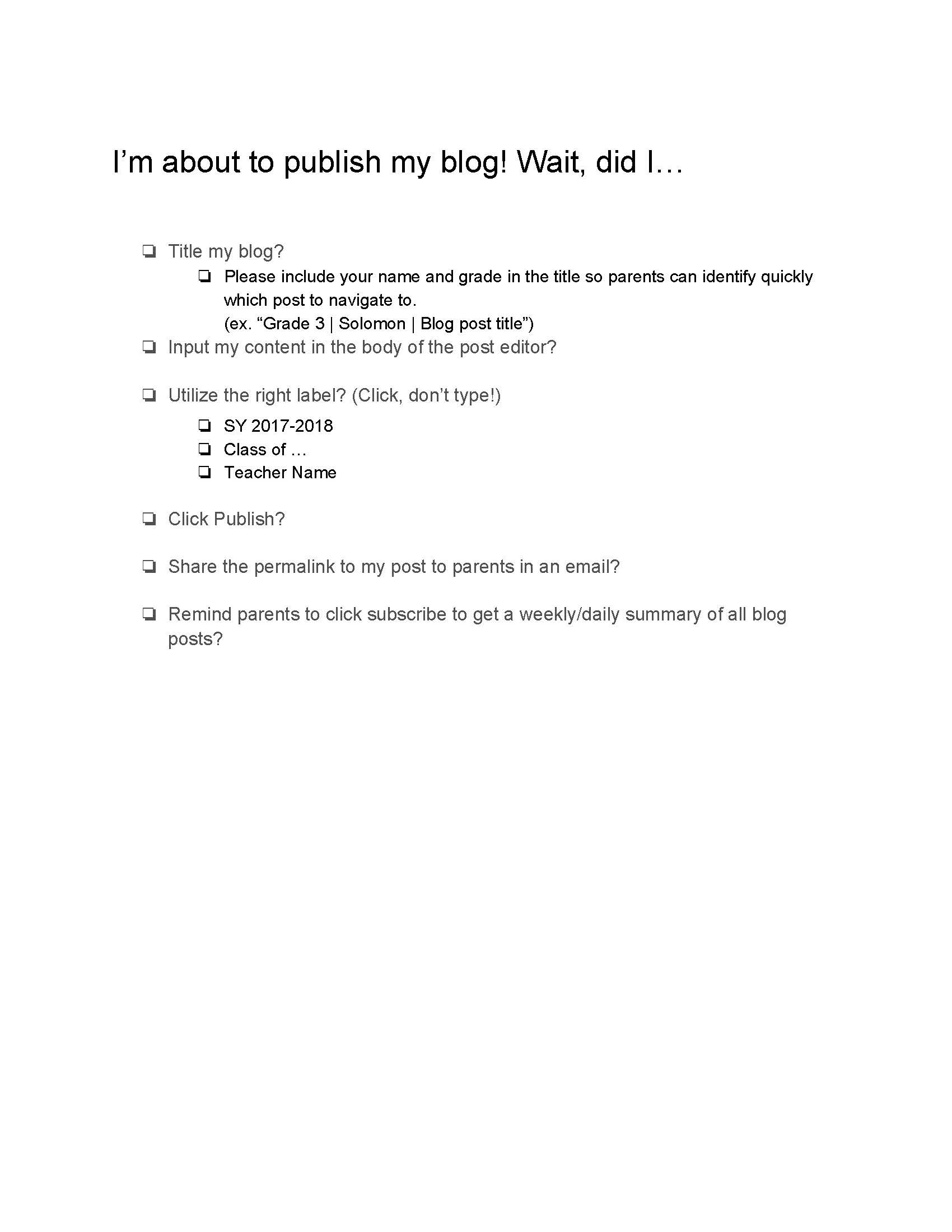 I’m about to publish my blog! Wait, did I…

❏ Title my blog?
    ❏ Please include your name and grade in the title so parents can identify quickly which post to navigate to.
    (ex. “Grade 3 | Solomon | Blog post title”)
❏ Input my content in the body of the post editor?

❏ Utilize the right label? (Click, don’t type!)
    ❏ SY 2017-2018
    ❏ Class of …
    ❏ Teacher Name

❏ Click Publish?

❏ Share the permalink to my post to parents in an email?

❏ Remind parents to click subscribe to get a weekly/daily summary of all blog posts?